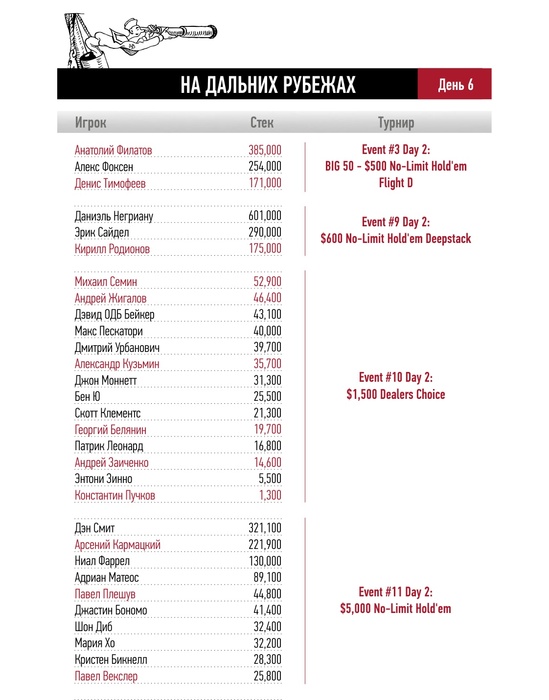 НА ДАЛЬНИХ РУБЕЖАХ

День 6

| Игрок | Стек | Турнир |
|---|---|---|
| Анатолий Филатов | 385,000 | Event #3 Day 2: BIG 50 - $500 No-Limit Hold'em Flight D |
| Алекс Фоксен | 254,000 | |
| Денис Тимофеев | 171,000 | |
| Даниэль Негриану | 601,000 | Event #9 Day 2: $600 No-Limit Hold'em Deepstack |
| Эрик Сайдел | 290,000 | |
| Кирилл Родионов | 175,000 | |
| Михаил Семин | 52,900 | Event #10 Day 2: $1,500 Dealers Choice |
| Андрей Жигалов | 46,400 | |
| Дэвид ОДБ Бейкер | 43,100 | |
| Макс Пескатори | 40,000 | |
| Дмитрий Урбанович | 39,700 | |
| Александр Кузьмин | 35,700 | |
| Джон Моннетт | 31,300 | |
| Бен Ю | 25,500 | |
| Скотт Клементс | 21,300 | |
| Георгий Белянин | 19,700 | |
| Патрик Леонард | 16,800 | |
| Андрей Заиченко | 14,600 | |
| Энтони Зинно | 5,500 | |
| Константин Пучков | 1,300 | |
| Дэн Смит | 321,100 | Event #11 Day 2: $5,000 No-Limit Hold'em |
| Арсений Кармацкий | 221,900 | |
| Ниал Фаррел | 130,000 | |
| Адриан Матеос | 89,100 | |
| Павел Плешув | 44,800 | |
| Джастин Бономо | 41,400 | |
| Шон Диб | 32,400 | |
| Мария Хо | 32,200 | |
| Кристен Бикнелл | 28,300 | |
| Павел Векслер | 25,800 | |